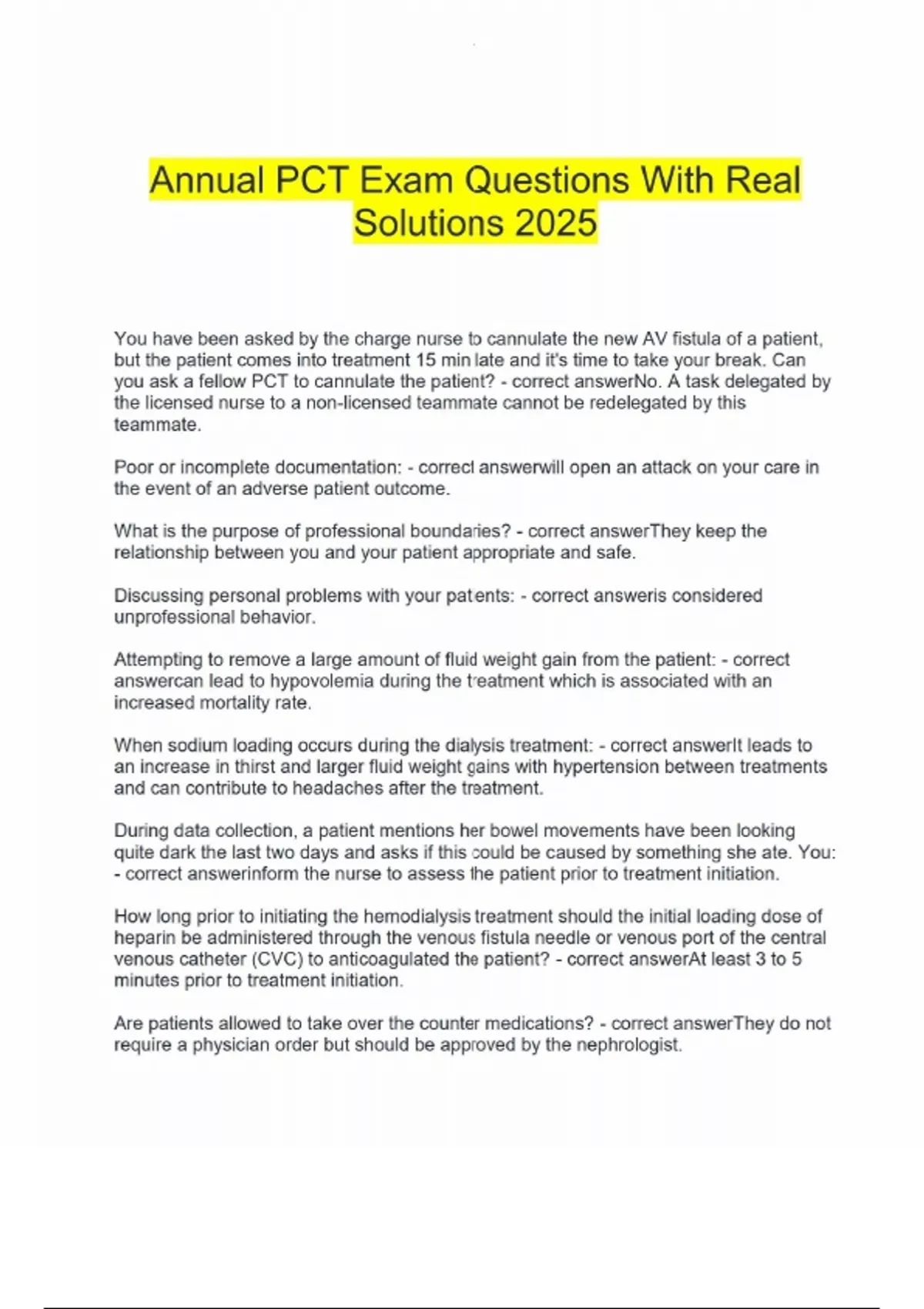 Annual PCT Exam Questions With Real Solutions 2025

You have been asked by the charge nurse to cannulate the new AV fistula of a patient, but the patient comes into treatment 15 min late and it's time to take your break. Can you ask a fellow PCT to cannulate the patient? - correct answerNo. A task delegated by the licensed nurse to a non-licensed teammate cannot be redelegated by this teammate.

Poor or incomplete documentation: - correct answerwill open an attack on your care in the event of an adverse patient outcome.

What is the purpose of professional boundaries? - correct answerThey keep the relationship between you and your patient appropriate and safe.

Discussing personal problems with your patients: - correct answeris considered unprofessional behavior.

Attempting to remove a large amount of fluid weight gain from the patient: - correct answercan lead to hypovolemia during the treatment which is associated with an increased mortality rate.

When sodium loading occurs during the dialysis treatment: - correct answerIt leads to an increase in thirst and larger fluid weight gains with hypertension between treatments and can contribute to headaches after the treatment.

During data collection, a patient mentions her bowel movements have been looking quite dark the last two days and asks if this could be caused by something she ate. You: - correct answerinform the nurse to assess the patient prior to treatment initiation.

How long prior to initiating the hemodialysis treatment should the initial loading dose of heparin be administered through the venous fistula needle or venous port of the central venous catheter (CVC) to anticoagulated the patient? - correct answerAt least 3 to 5 minutes prior to treatment initiation.

Are patients allowed to take over the counter medications? - correct answerThey do not require a physician order but should be approved by the nephrologist.